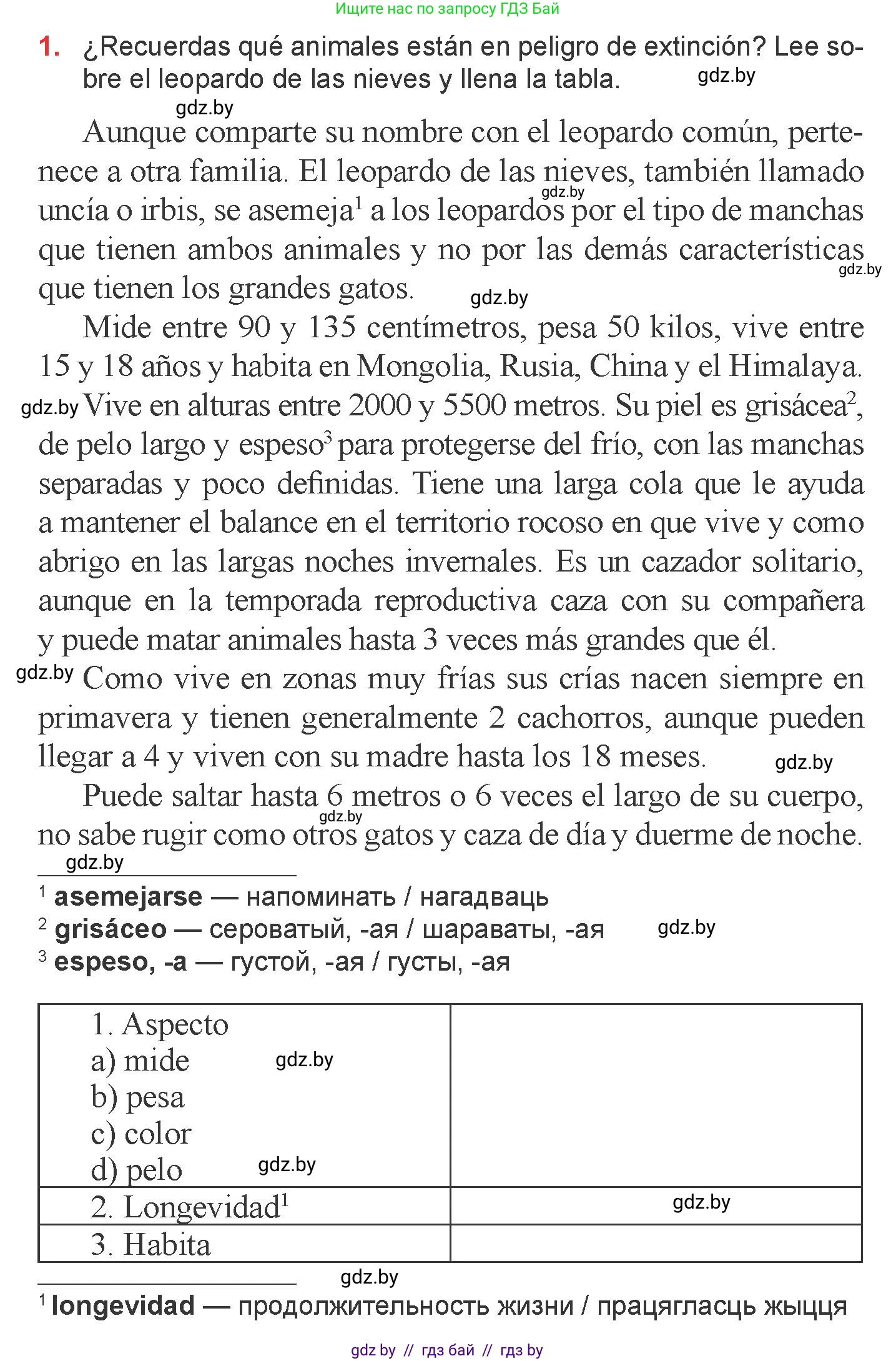 Ищите нас по запросу ГДЗ Бай

1. ¿Recuerdas qué animales están en peligro de extinción? Lee sobre el leopardo de las nieves y llena la tabla. gdz.by

gdz.by

Aunque comparte su nombre con el leopardo común, pertenece a otra familia. El leopardo de las nieves, también llamado uncía o irbis, se asemeja$^1$ a los leopardos por el tipo de manchas que tienen ambos animales y no por las demás características que tienen los grandes gatos. gdz.by gdz.by gdz.by

Mide entre 90 y 135 centímetros, pesa 50 kilos, vive entre 15 y 18 años y habita en Mongolia, Rusia, China y el Himalaya. gdz.by Vive en alturas entre 2000 y 5500 metros. Su piel es grisácea$^2$, de pelo largo y espeso$^3$ para protegerse del frío, con las manchas separadas y poco definidas. Tiene una larga cola que le ayuda a mantener el balance en el territorio rocoso en que vive y como abrigo en las largas noches invernales. Es un cazador solitario, aunque en la temporada reproductiva caza con su compañera y puede matar animales hasta 3 veces más grandes que él.

gdz.by Como vive en zonas muy frías sus crías nacen siempre en primavera y tienen generalmente 2 cachorros, aunque pueden llegar a 4 y viven con su madre hasta los 18 meses. gdz.by

Puede saltar hasta 6 metros o 6 veces el largo de su cuerpo, no sabe rugir como otros gatos y caza de día y duerme de noche. gdz.by

gdz.by

$^1$ asemejarse — напоминать / нагадваць
$^2$ grisáceo — сероватый, -ая / шараваты, -ая gdz.by
$^3$ espeso, -a — густой, -ая / густы, -ая

| 1. Aspecto a) mide gdz.by b) pesa c) color d) pelo gdz.by | |
|---|---|
| 2. Longevidad$^1$ | gdz.by |
| 3. Habita | |

gdz.by

$^1$ longevidad — продолжительность жизни / працягласць жыцця

gdz by // гдз бай // гдз by